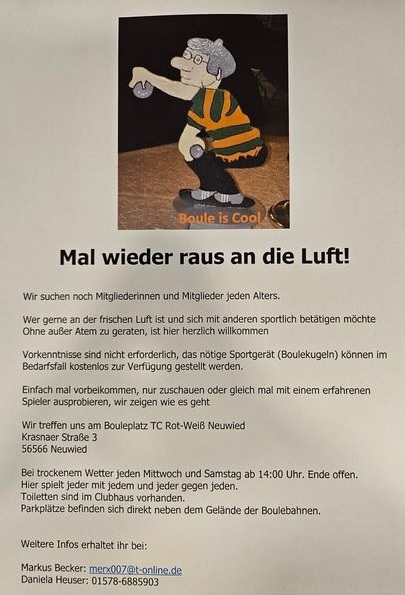 Boule is Cool

Mal wieder raus an die Luft!

Wir suchen noch Mitgliederinnen und Mitglieder jeden Alters.

Wer gerne an der frischen Luft ist und sich mit anderen sportlich betätigen möchte Ohne außer Atem zu geraten, ist hier herzlich willkommen

Vorkenntnisse sind nicht erforderlich, das nötige Sportgerät (Boulekugeln) können im Bedarfsfall kostenlos zur Verfügung gestellt werden.

Einfach mal vorbeikommen, nur zuschauen oder gleich mal mit einem erfahrenen Spieler ausprobieren, wir zeigen wie es geht

Wir treffen uns am Bouleplatz TC Rot-Weiß Neuwied
Krasnaer Straße 3
56566 Neuwied

Bei trockenem Wetter jeden Mittwoch und Samstag ab 14:00 Uhr. Ende offen.
Hier spielt jeder mit jedem und jeder gegen jeden.
Toiletten sind im Clubhaus vorhanden.
Parkplätze befinden sich direkt neben dem Gelände der Boulebahnen.

Weitere Infos erhaltet ihr bei:

Markus Becker: merx007@t-online.de
Daniela Heuser: 01578-6885903